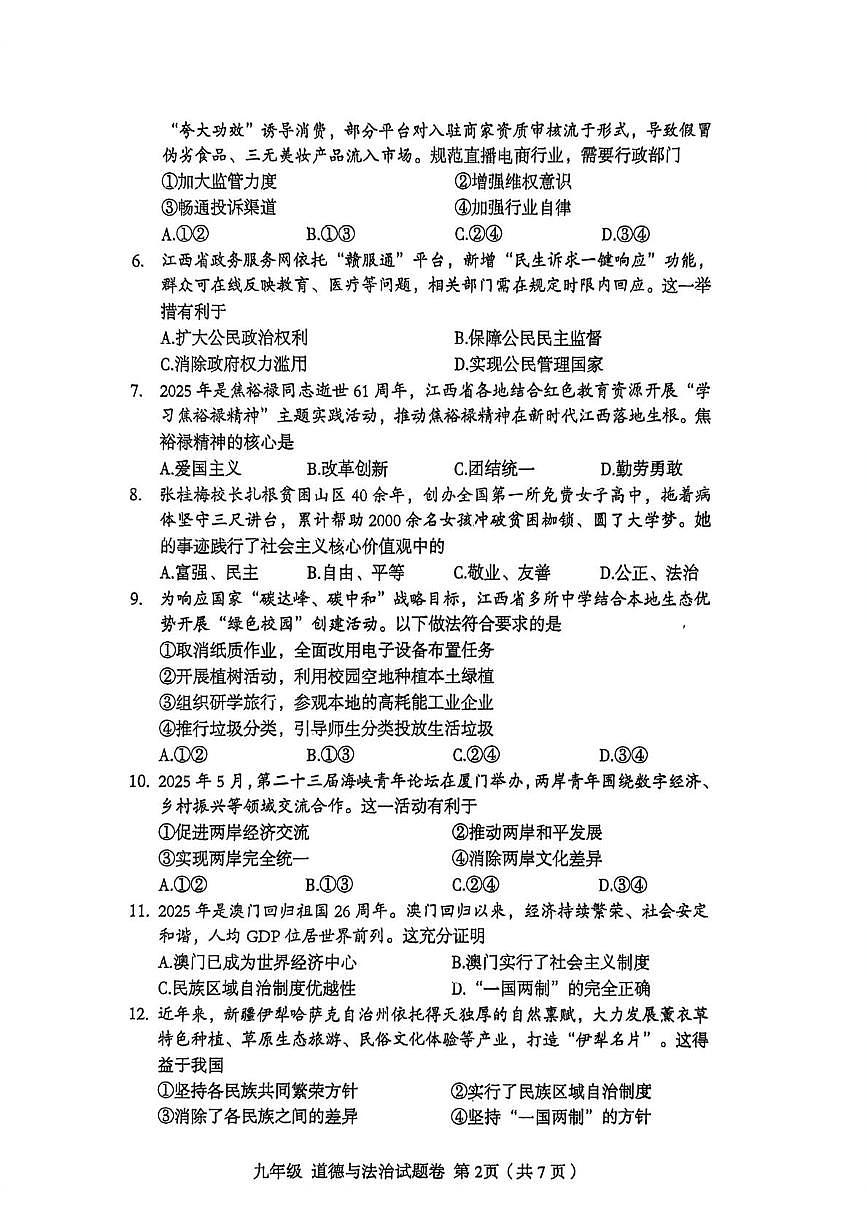 “夸大功效”诱导消费，部分平台对入驻商家资质审核流于形式，导致假冒伪劣食品、三无美妆产品流入市场。规范直播电商行业，需要行政部门

①加大监管力度　②增强维权意识

③畅通投诉渠道　④加强行业自律

A.①②　B.①③　C.②④　D.③④

6. 江西省政务服务网依托“赣服通”平台，新增“民生诉求一键响应”功能，群众可在线反映教育、医疗等问题，相关部门需在规定时限内回应。这一举措有利于

A.扩大公民政治权利　B.保障公民民主监督

C.消除政府权力滥用　D.实现公民管理国家

7. 2025年是焦裕禄同志逝世61周年，江西省各地结合红色教育资源开展“学习焦裕禄精神”主题实践活动，推动焦裕禄精神在新时代江西落地生根。焦裕禄精神的核心是

A.爱国主义　B.改革创新　C.团结统一　D.勤劳勇敢

8. 张桂梅校长扎根贫困山区40余年，创办全国第一所免费女子高中，拖着病体坚守三尺讲台，累计帮助2000余名女孩冲破贫困枷锁、圆了大学梦。她的事迹践行了社会主义核心价值观中的

A.富强、民主　B.自由、平等　C.敬业、友善　D.公正、法治

9. 为响应国家“碳达峰、碳中和”战略目标，江西省多所中学结合本地生态优势开展“绿色校园”创建活动。以下做法符合要求的是

①取消纸质作业，全面改用电子设备布置任务

②开展植树活动，利用校园空地种植本土绿植

③组织研学旅行，参观本地的高耗能工业企业

④推行垃圾分类，引导师生分类投放生活垃圾

A.①②　B.①③　C.②④　D.③④

10. 2025年5月，第二十三届海峡青年论坛在厦门举办，两岸青年围绕数字经济、乡村振兴等领域交流合作。这一活动有利于

①促进两岸经济交流　②推动两岸和平发展

③实现两岸完全统一　④消除两岸文化差异

A.①②　B.①③　C.②④　D.③④

11. 2025年是澳门回归祖国26周年。澳门回归以来，经济持续繁荣、社会安定和谐，人均GDP位居世界前列。这充分证明

A.澳门已成为世界经济中心　B.澳门实行了社会主义制度

C.民族区域自治制度优越性　D.“一国两制”的完全正确

12. 近年来，新疆伊犁哈萨克自治州依托得天独厚的自然禀赋，大力发展薰衣草特色种植、草原生态旅游、民俗文化体验等产业，打造“伊犁名片”。这得益于我国

①坚持各民族共同繁荣方针　②实行了民族区域自治制度

③消除了各民族之间的差异　④坚持“一国两制”的方针

九年级 道德与法治试题卷 第2页（共7页）